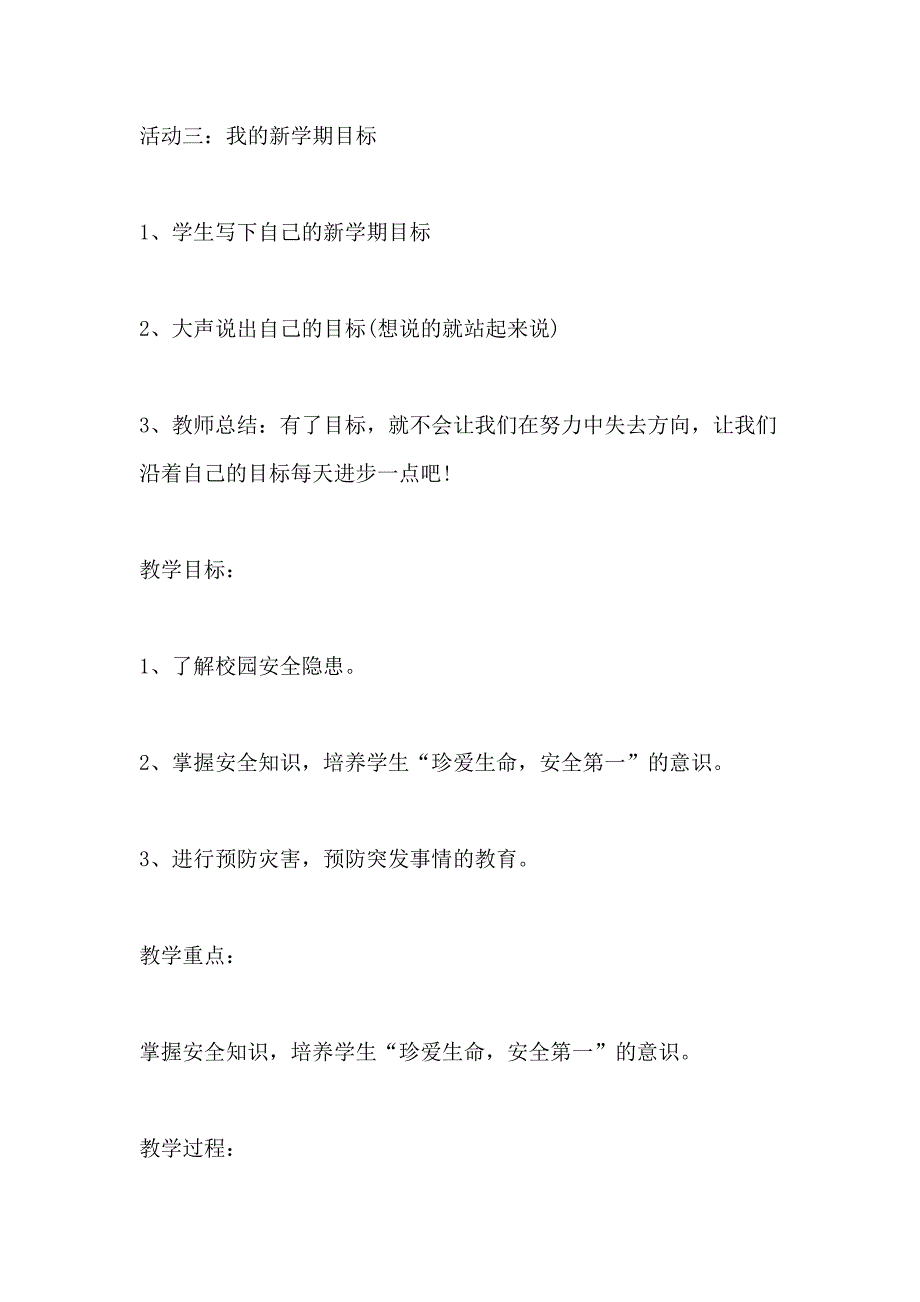 活动三：我的新学期目标

1、学生写下自己的新学期目标

2、大声说出自己的目标(想说的就站起来说)

3、教师总结：有了目标，就不会让我们在努力中失去方向，让我们沿着自己的目标每天进步一点吧!

教学目标：

1、了解校园安全隐患。

2、掌握安全知识，培养学生“珍爱生命，安全第一”的意识。

3、进行预防灾害，预防突发事情的教育。

教学重点：

掌握安全知识，培养学生“珍爱生命，安全第一”的意识。

教学过程：